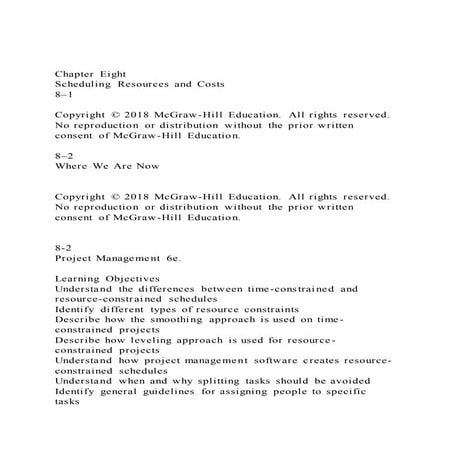 Chapter Eight
Scheduling Resources and Costs
8–1

Copyright © 2018 McGraw-Hill Education. All rights reserved. No reproduction or distribution without the prior written consent of McGraw-Hill Education.

8–2
Where We Are Now

Copyright © 2018 McGraw-Hill Education. All rights reserved. No reproduction or distribution without the prior written consent of McGraw-Hill Education.

8-2
Project Management 6e.

Learning Objectives
Understand the differences between time-constrained and resource-constrained schedules
Identify different types of resource constraints
Describe how the smoothing approach is used on time-constrained projects
Describe how leveling approach is used for resource-constrained projects
Understand how project management software creates resource-constrained schedules
Understand when and why splitting tasks should be avoided
Identify general guidelines for assigning people to specific tasks